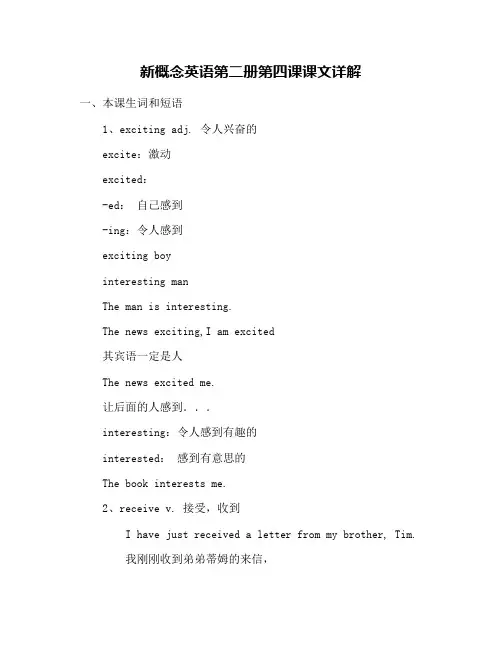 新概念英语第二册第四课课文详解

一、本课生词和短语

1、exciting adj. 令人兴奋的

excite：激动

excited：

-ed： 自己感到

-ing：令人感到

exciting boy

interesting man

The man is interesting.

The news exciting,I am excited

其宾语一定是人

The news excited me.

让后面的人感到. . .

interesting：令人感到有趣的

interested： 感到有意思的

The book interests me.

2、receive v. 接受，收到

I have just received a letter from my brother, Tim.

我刚刚收到弟弟蒂姆的来信，